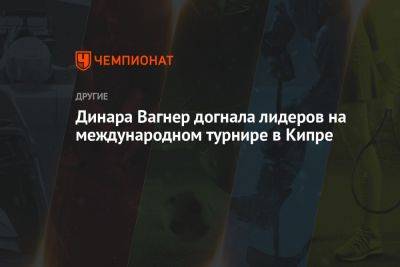 ЧЕМПИОНАТ

ДРУГИЕ

Динара Вагнер догнала лидеров на международном турнире в Кипре